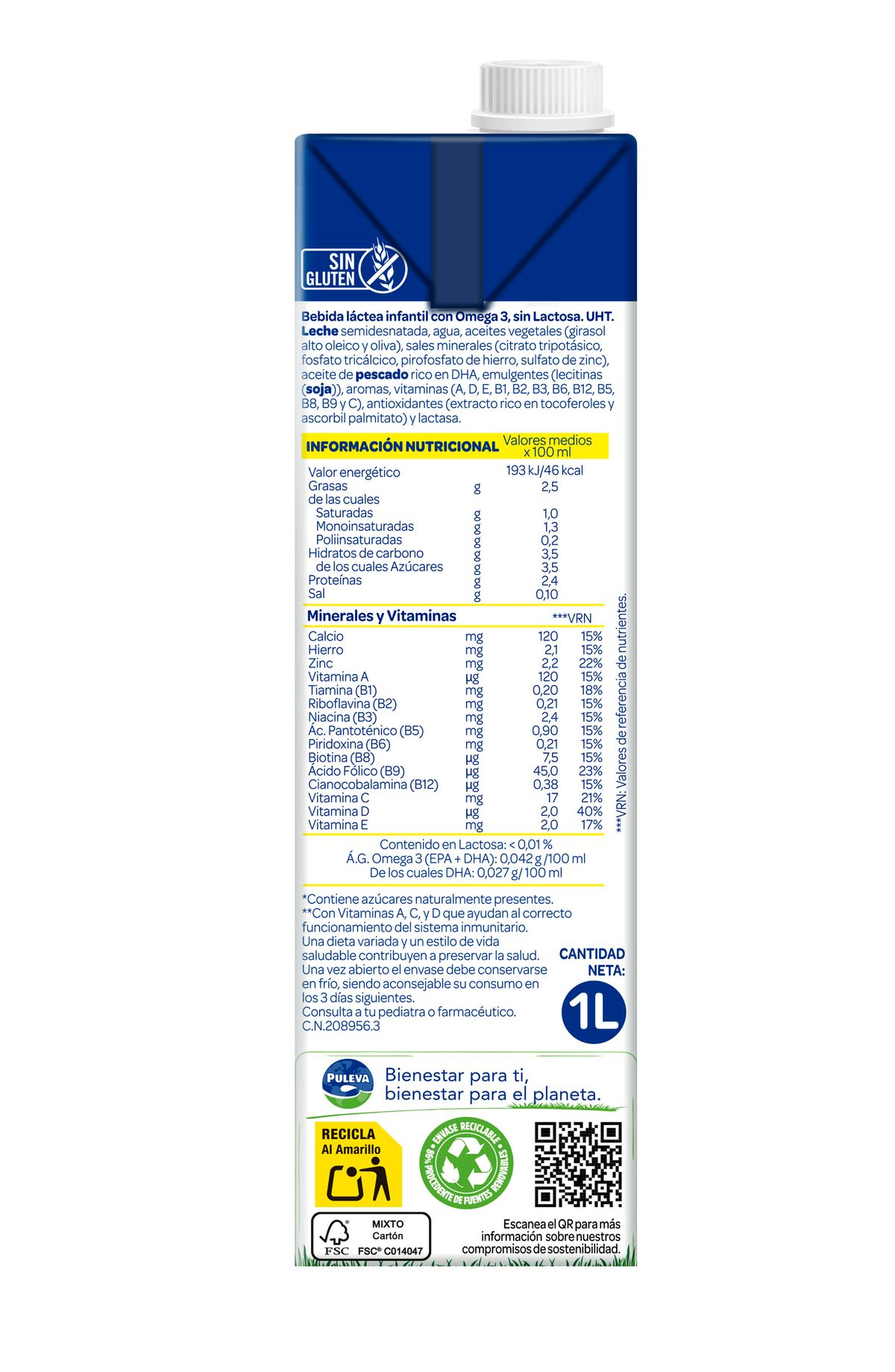 SIN GLUTEN

Bebida láctea infantil con Omega 3, sin Lactosa. UHT. Leche semidesnatada, agua, aceites vegetales (girasol alto oleico y oliva), sales minerales (citrato tripotásico, fosfato tricálcico, pirofosfato de hierro, sulfato de zinc), aceite de pescado rico en DHA, emulgentes (lecitinas (soja)), aromas, vitaminas (A, D, E, B1, B2, B3, B6, B12, B5, B8, B9 y C), antioxidantes (extracto rico en tocoferoles y ascorbil palmitato) y lactasa.

| INFORMACIÓN NUTRICIONAL | | Valores medios x 100 ml |
|---|---|---|
| Valor energético | | 193 kJ/46 kcal |
| Grasas | g | 2,5 |
| de las cuales | | |
| Saturadas | g | 1,0 |
| Monoinsaturadas | g | 1,3 |
| Poliinsaturadas | g | 0,2 |
| Hidratos de carbono | g | 3,5 |
| de los cuales Azúcares | g | 3,5 |
| Proteínas | g | 2,4 |
| Sal | g | 0,10 |

| Minerales y Vitaminas | | | ***VRN |
|---|---|---|---|
| Calcio | mg | 120 | 15% |
| Hierro | mg | 2,1 | 15% |
| Zinc | mg | 2,2 | 22% |
| Vitamina A | µg | 120 | 15% |
| Tiamina (B1) | mg | 0,20 | 18% |
| Riboflavina (B2) | mg | 0,21 | 15% |
| Niacina (B3) | mg | 2,4 | 15% |
| Ác. Pantoténico (B5) | mg | 0,90 | 15% |
| Piridoxina (B6) | mg | 0,21 | 15% |
| Biotina (B8) | µg | 7,5 | 15% |
| Ácido Fólico (B9) | µg | 45,0 | 23% |
| Cianocobalamina (B12) | µg | 0,38 | 15% |
| Vitamina C | mg | 17 | 21% |
| Vitamina D | µg | 2,0 | 40% |
| Vitamina E | mg | 2,0 | 17% |

***VRN: Valores de referencia de nutrientes.

Contenido en Lactosa: < 0,01 %
Á.G. Omega 3 (EPA + DHA): 0,042 g /100 ml
De los cuales DHA: 0,027 g/ 100 ml

*Contiene azúcares naturalmente presentes.
**Con Vitaminas A, C, y D que ayudan al correcto funcionamiento del sistema inmunitario.
Una dieta variada y un estilo de vida saludable contribuyen a preservar la salud.
Una vez abierto el envase debe conservarse en frío, siendo aconsejable su consumo en los 3 días siguientes.
Consulta a tu pediatra o farmacéutico.
C.N.208956.3

CANTIDAD NETA:
1L

PULEVA
Bienestar para ti, bienestar para el planeta.

RECICLA Al Amarillo

ENVASE RECICLABLE
86% PROCEDENTE DE FUENTES RENOVABLES

FSC
MIXTO
Cartón
FSC® C014047

Escanea el QR para más información sobre nuestros compromisos de sostenibilidad.